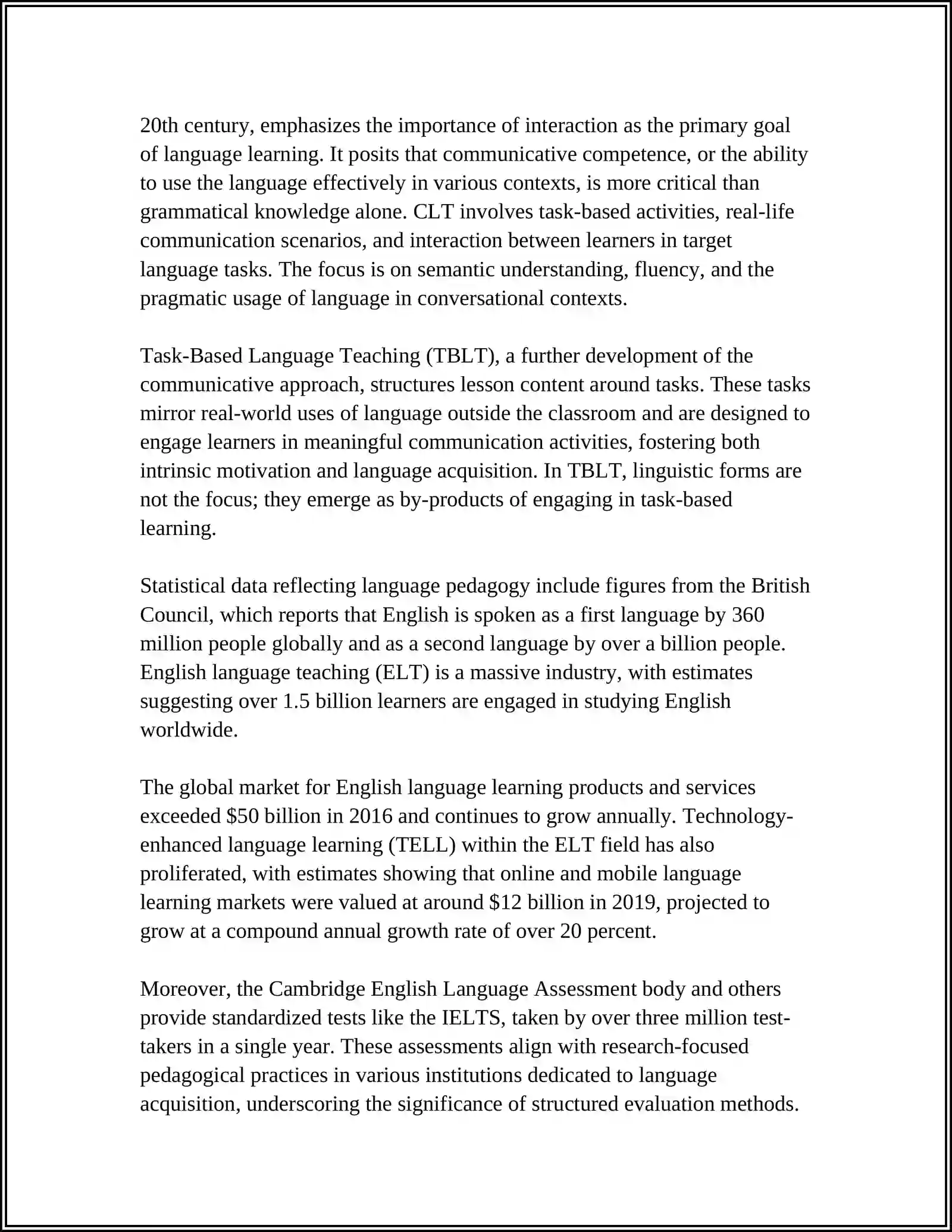 20th century, emphasizes the importance of interaction as the primary goal of language learning. It posits that communicative competence, or the ability to use the language effectively in various contexts, is more critical than grammatical knowledge alone. CLT involves task-based activities, real-life communication scenarios, and interaction between learners in target language tasks. The focus is on semantic understanding, fluency, and the pragmatic usage of language in conversational contexts.

Task-Based Language Teaching (TBLT), a further development of the communicative approach, structures lesson content around tasks. These tasks mirror real-world uses of language outside the classroom and are designed to engage learners in meaningful communication activities, fostering both intrinsic motivation and language acquisition. In TBLT, linguistic forms are not the focus; they emerge as by-products of engaging in task-based learning.

Statistical data reflecting language pedagogy include figures from the British Council, which reports that English is spoken as a first language by 360 million people globally and as a second language by over a billion people. English language teaching (ELT) is a massive industry, with estimates suggesting over 1.5 billion learners are engaged in studying English worldwide.

The global market for English language learning products and services exceeded $50 billion in 2016 and continues to grow annually. Technology-enhanced language learning (TELL) within the ELT field has also proliferated, with estimates showing that online and mobile language learning markets were valued at around $12 billion in 2019, projected to grow at a compound annual growth rate of over 20 percent.

Moreover, the Cambridge English Language Assessment body and others provide standardized tests like the IELTS, taken by over three million test-takers in a single year. These assessments align with research-focused pedagogical practices in various institutions dedicated to language acquisition, underscoring the significance of structured evaluation methods.